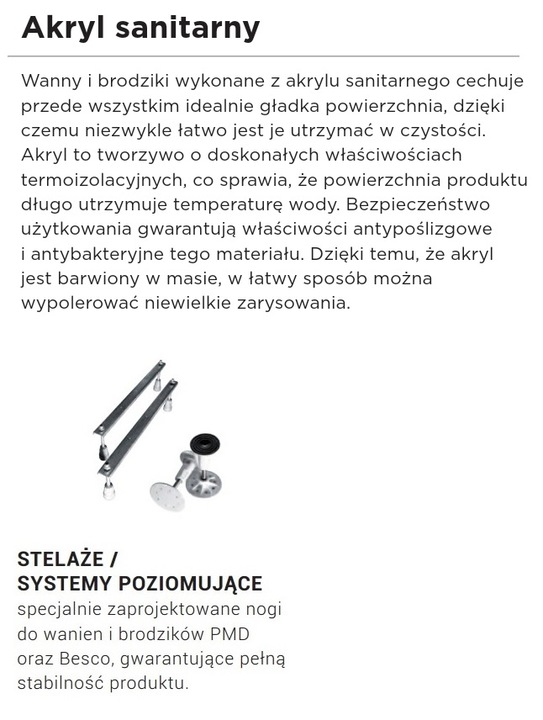 Akryl sanitarny

Wanny i brodziki wykonane z akrylu sanitarnego cechuje przede wszystkim idealnie gładka powierzchnia, dzięki czemu niezwykle łatwo jest je utrzymać w czystości. Akryl to tworzywo o doskonałych właściwościach termoizolacyjnych, co sprawia, że powierzchnia produktu długo utrzymuje temperaturę wody. Bezpieczeństwo użytkowania gwarantują właściwości antypoślizgowe i antybakteryjne tego materiału. Dzięki temu, że akryl jest barwiony w masie, w łatwy sposób można wypolerować niewielkie zarysowania.

STELAŻE / SYSTEMY POZIOMUJĄCE
specjalnie zaprojektowane nogi do wanien i brodzików PMD oraz Besco, gwarantujące pełną stabilność produktu.